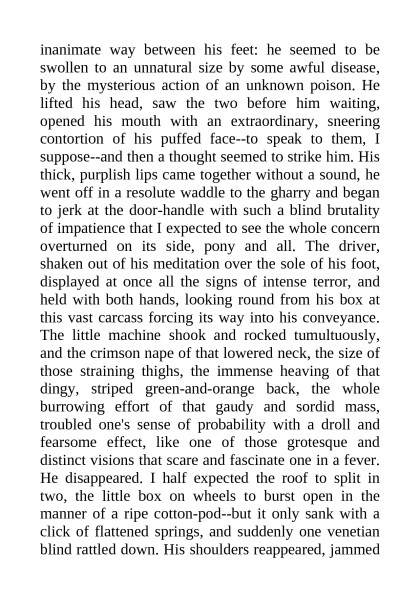 inanimate way between his feet: he seemed to be swollen to an unnatural size by some awful disease, by the mysterious action of an unknown poison. He lifted his head, saw the two before him waiting, opened his mouth with an extraordinary, sneering contortion of his puffed face--to speak to them, I suppose--and then a thought seemed to strike him. His thick, purplish lips came together without a sound, he went off in a resolute waddle to the gharry and began to jerk at the door-handle with such a blind brutality of impatience that I expected to see the whole concern overturned on its side, pony and all. The driver, shaken out of his meditation over the sole of his foot, displayed at once all the signs of intense terror, and held with both hands, looking round from his box at this vast carcass forcing its way into his conveyance. The little machine shook and rocked tumultuously, and the crimson nape of that lowered neck, the size of those straining thighs, the immense heaving of that dingy, striped green-and-orange back, the whole burrowing effort of that gaudy and sordid mass, troubled one's sense of probability with a droll and fearsome effect, like one of those grotesque and distinct visions that scare and fascinate one in a fever. He disappeared. I half expected the roof to split in two, the little box on wheels to burst open in the manner of a ripe cotton-pod--but it only sank with a click of flattened springs, and suddenly one venetian blind rattled down. His shoulders reappeared, jammed